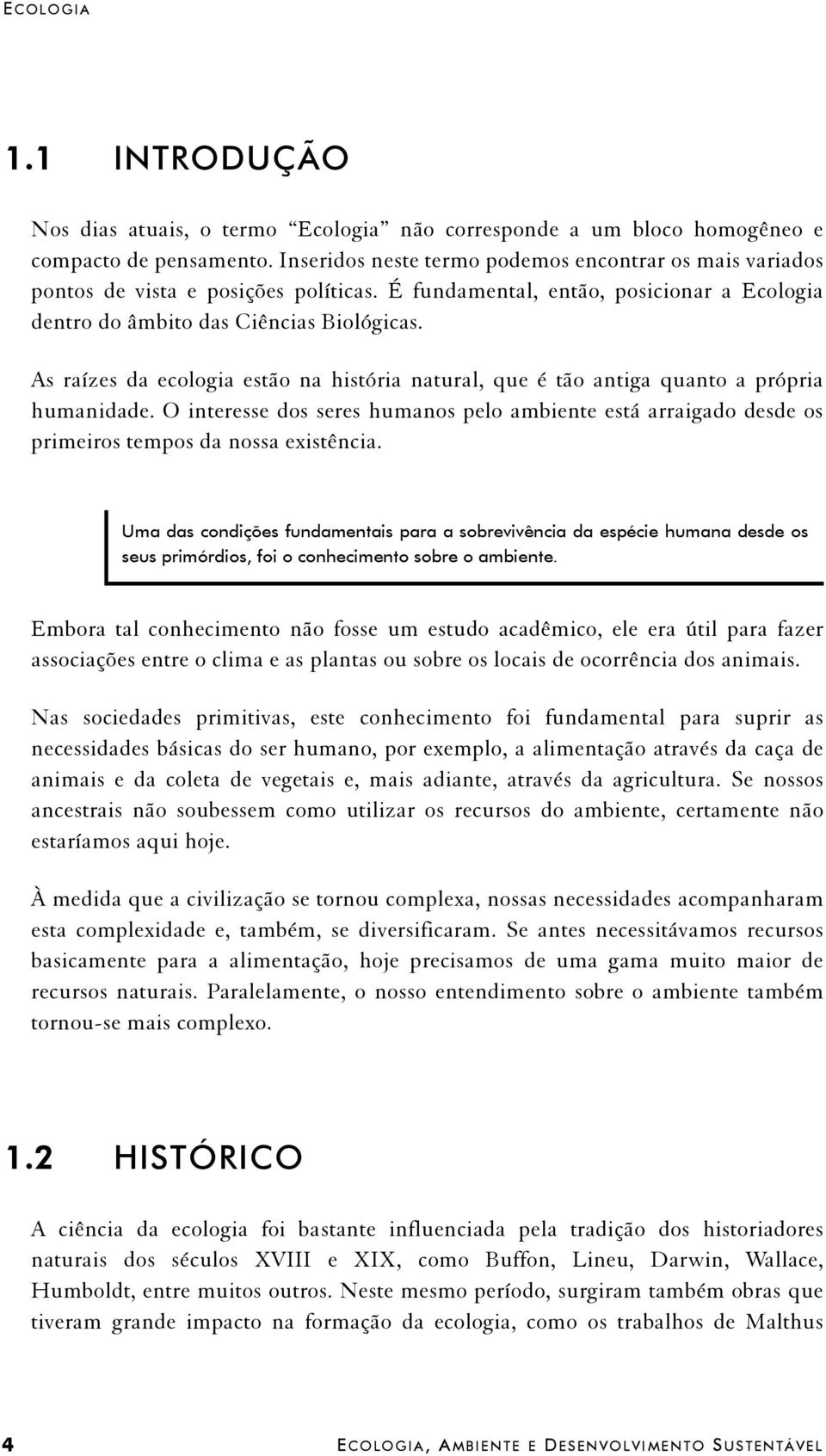 ECOLOGIA

1.1 INTRODUÇÃO

Nos dias atuais, o termo “Ecologia” não corresponde a um bloco homogêneo e compacto de pensamento. Inseridos neste termo podemos encontrar os mais variados pontos de vista e posições políticas. É fundamental, então, posicionar a Ecologia dentro do âmbito das Ciências Biológicas.

As raízes da ecologia estão na história natural, que é tão antiga quanto a própria humanidade. O interesse dos seres humanos pelo ambiente está arraigado desde os primeiros tempos da nossa existência.

Uma das condições fundamentais para a sobrevivência da espécie humana desde os seus primórdios, foi o conhecimento sobre o ambiente.

Embora tal conhecimento não fosse um estudo acadêmico, ele era útil para fazer associações entre o clima e as plantas ou sobre os locais de ocorrência dos animais.

Nas sociedades primitivas, este conhecimento foi fundamental para suprir as necessidades básicas do ser humano, por exemplo, a alimentação através da caça de animais e da coleta de vegetais e, mais adiante, através da agricultura. Se nossos ancestrais não soubessem como utilizar os recursos do ambiente, certamente não estaríamos aqui hoje.

À medida que a civilização se tornou complexa, nossas necessidades acompanharam esta complexidade e, também, se diversificaram. Se antes necessitávamos recursos basicamente para a alimentação, hoje precisamos de uma gama muito maior de recursos naturais. Paralelamente, o nosso entendimento sobre o ambiente também tornou-se mais complexo.

1.2 HISTÓRICO

A ciência da ecologia foi bastante influenciada pela tradição dos historiadores naturais dos séculos XVIII e XIX, como Buffon, Lineu, Darwin, Wallace, Humboldt, entre muitos outros. Neste mesmo período, surgiram também obras que tiveram grande impacto na formação da ecologia, como os trabalhos de Malthus

4 ECOLOGIA, AMBIENTE E DESENVOLVIMENTO SUSTENTÁVEL